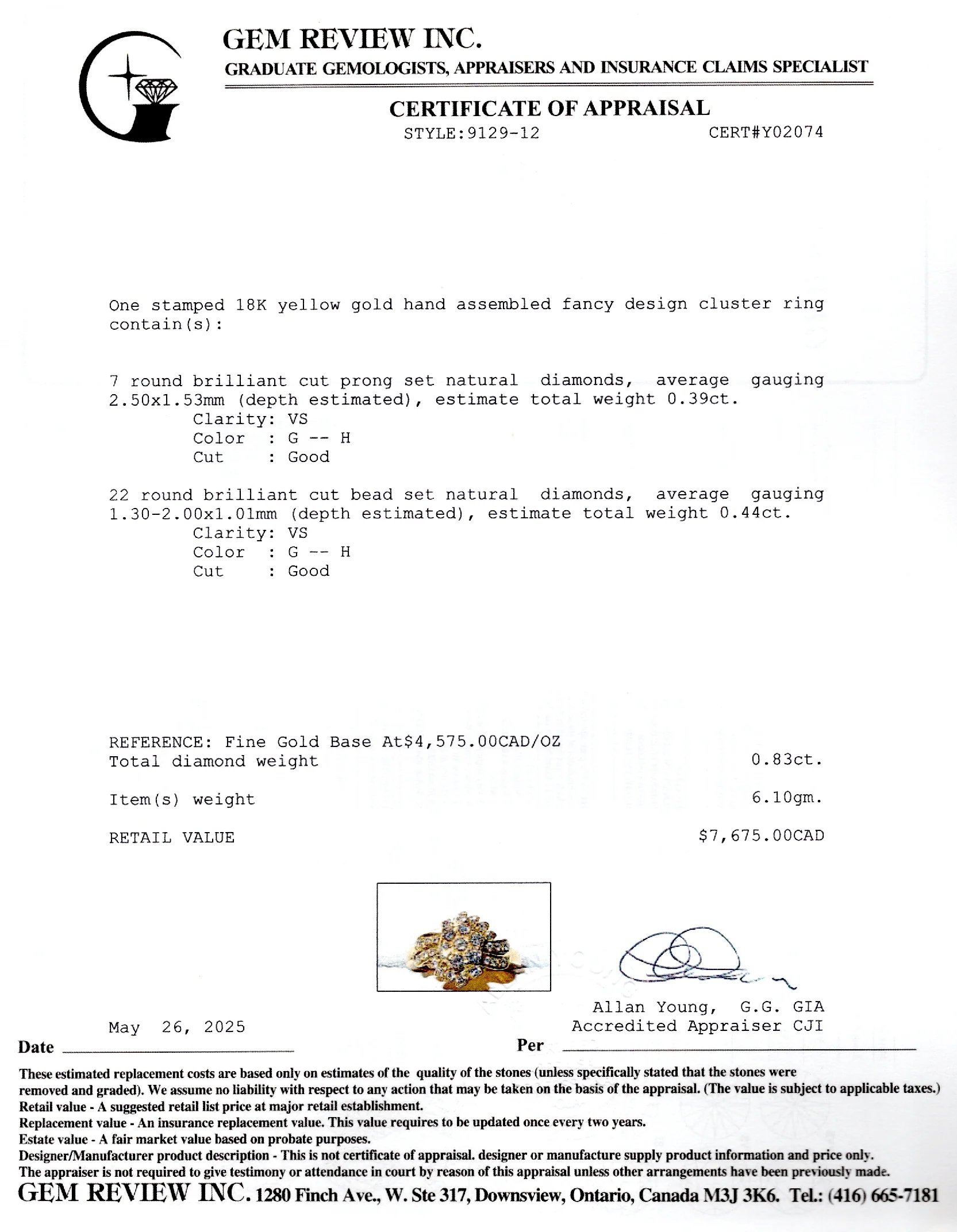 GEM REVIEW INC.
GRADUATE GEMOLOGISTS, APPRAISERS AND INSURANCE CLAIMS SPECIALIST

CERTIFICATE OF APPRAISAL
STYLE:9129-12 CERT#Y02074

One stamped 18K yellow gold hand assembled fancy design cluster ring contain(s):

7 round brilliant cut prong set natural diamonds, average gauging 2.50x1.53mm (depth estimated), estimate total weight 0.39ct.
Clarity: VS
Color : G -- H
Cut : Good

22 round brilliant cut bead set natural diamonds, average gauging 1.30-2.00x1.01mm (depth estimated), estimate total weight 0.44ct.
Clarity: VS
Color : G -- H
Cut : Good

REFERENCE: Fine Gold Base At$4,575.00CAD/OZ
Total diamond weight 0.83ct.

Item(s) weight 6.10gm.

RETAIL VALUE $7,675.00CAD

Allan Young, G.G. GIA
Accredited Appraiser CJI

May 26, 2025
Date ____ Per ____

These estimated replacement costs are based only on estimates of the quality of the stones (unless specifically stated that the stones were removed and graded). We assume no liability with respect to any action that may be taken on the basis of the appraisal. (The value is subject to applicable taxes.)
Retail value - A suggested retail list price at major retail establishment.
Replacement value - An insurance replacement value. This value requires to be updated once every two years.
Estate value - A fair market value based on probate purposes.
Designer/Manufacturer product description - This is not certificate of appraisal. designer or manufacture supply product information and price only.
The appraiser is not required to give testimony or attendance in court by reason of this appraisal unless other arrangements have been previously made.
GEM REVIEW INC. 1280 Finch Ave., W. Ste 317, Downsview, Ontario, Canada M3J 3K6. Tel.: (416) 665-7181